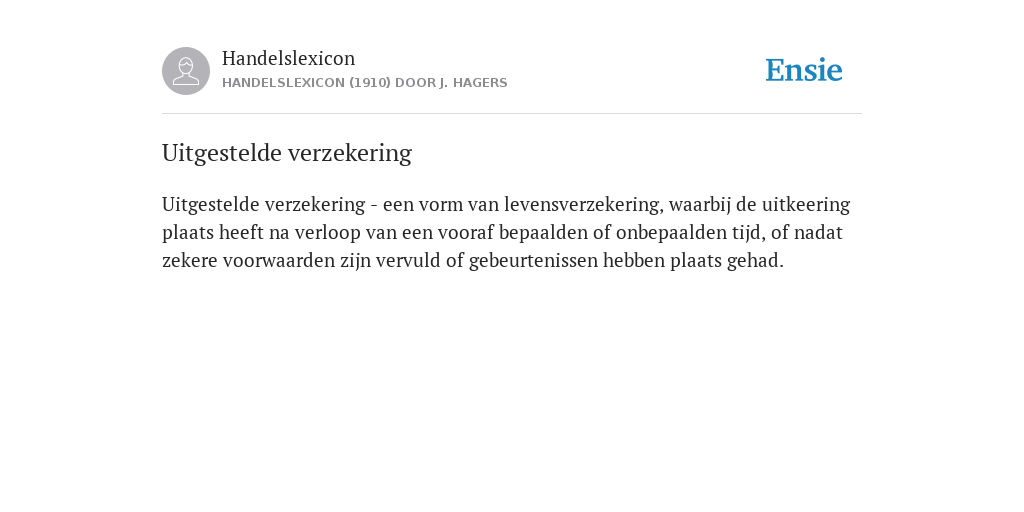 Handelslexicon
HANDELSLEXICON (1910) DOOR J. HAGERS

Ensie

Uitgestelde verzekering

Uitgestelde verzekering - een vorm van levensverzekering, waarbij de uitkeering plaats heeft na verloop van een vooraf bepaalden of onbepaalden tijd, of nadat zekere voorwaarden zijn vervuld of gebeurtenissen hebben plaats gehad.